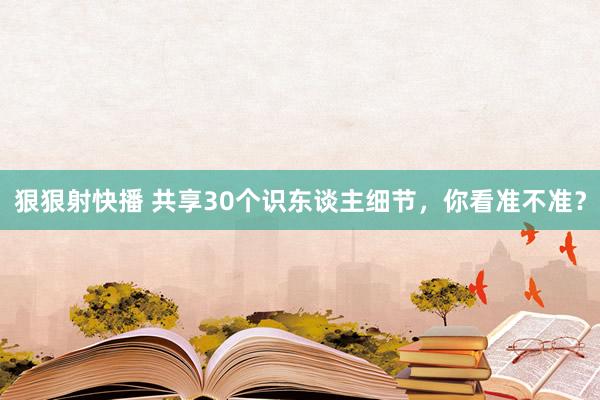 狠狠射快播 共享30个识东谈主细节，你看准不准？